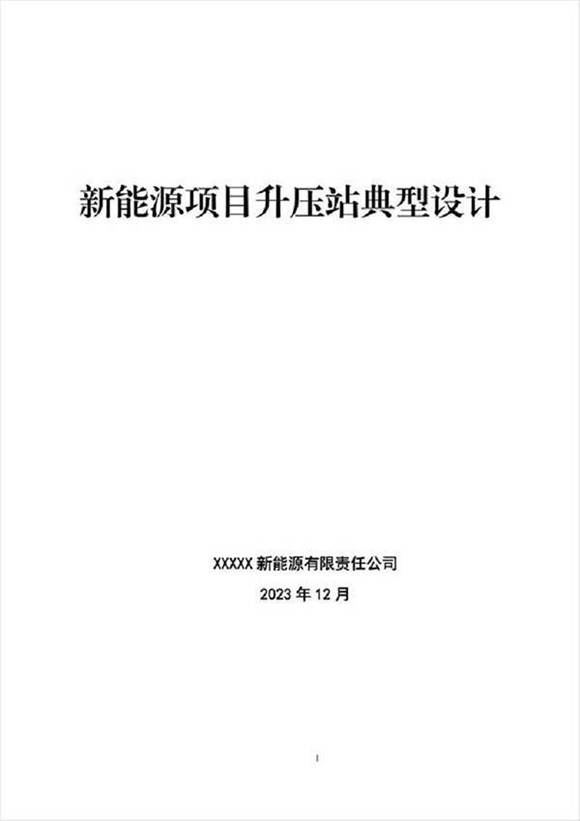 新能源项目升压站典型设计

XXXXX 新能源有限责任公司

2023 年 12 月

I